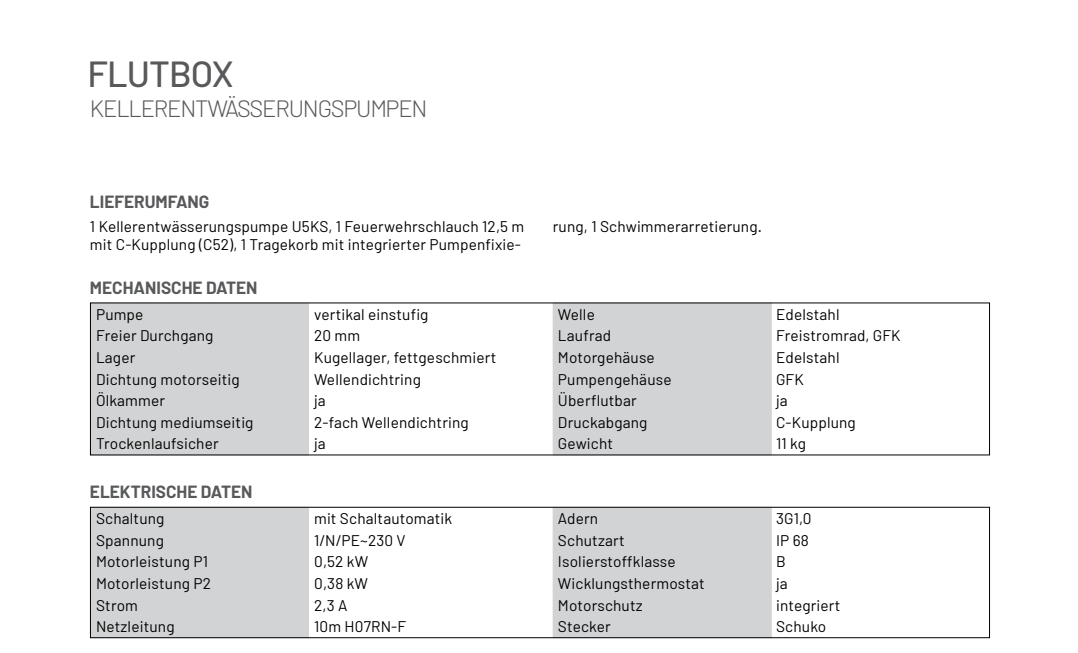 FLUTBOX
KELLERENTWÄSSERUNGSPUMPEN

LIEFERUMFANG

1 Kellerentwässerungspumpe U5KS, 1 Feuerwehrschlauch 12,5 m mit C-Kupplung (C52), 1 Tragekorb mit integrierter Pumpenfixierung, 1 Schwimmerarretierung.

MECHANISCHE DATEN

| Pumpe | vertikal einstufig | Welle | Edelstahl |
|---|---|---|---|
| Freier Durchgang | 20 mm | Laufrad | Freistromrad, GFK |
| Lager | Kugellager, fettgeschmiert | Motorgehäuse | Edelstahl |
| Dichtung motorseitig | Wellendichtring | Pumpengehäuse | GFK |
| Ölkammer | ja | Überflutbar | ja |
| Dichtung mediumseitig | 2-fach Wellendichtring | Druckabgang | C-Kupplung |
| Trockenlaufsicher | ja | Gewicht | 11 kg |

ELEKTRISCHE DATEN

| Schaltung | mit Schaltautomatik | Adern | 3G1,0 |
|---|---|---|---|
| Spannung | 1/N/PE~230 V | Schutzart | IP 68 |
| Motorleistung P1 | 0,52 kW | Isolierstoffklasse | B |
| Motorleistung P2 | 0,38 kW | Wicklungsthermostat | ja |
| Strom | 2,3 A | Motorschutz | integriert |
| Netzleitung | 10m H07RN-F | Stecker | Schuko |